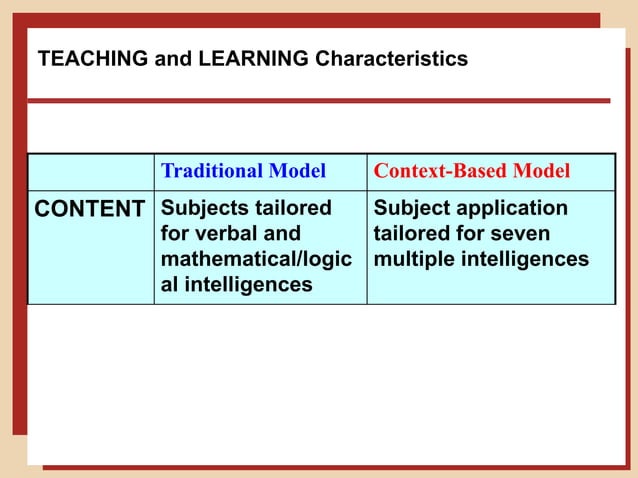 TEACHING and LEARNING Characteristics

| | Traditional Model | Context-Based Model |
|---|---|---|
| CONTENT | Subjects tailored for verbal and mathematical/logical intelligences | Subject application tailored for seven multiple intelligences |